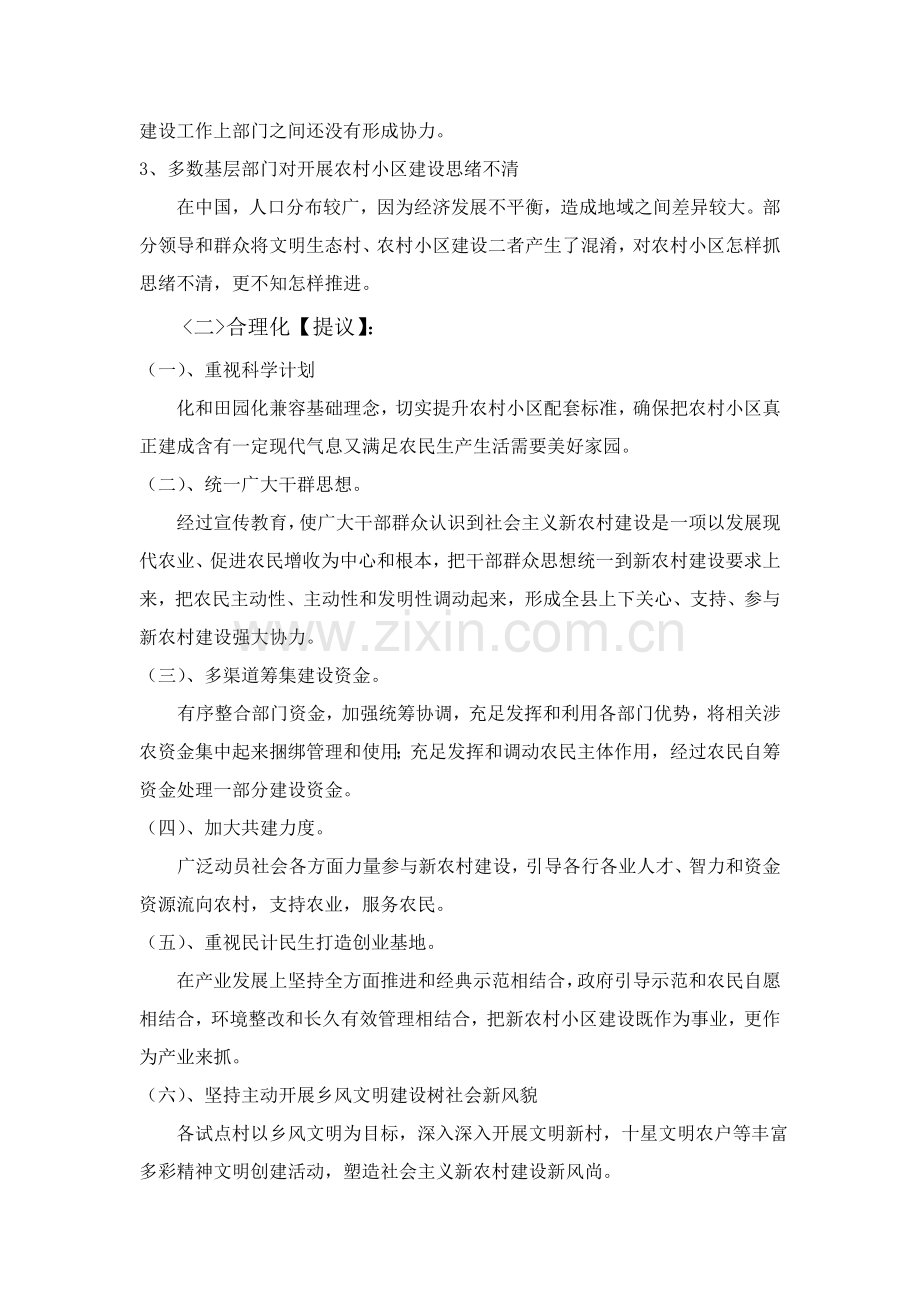 建设工作上部门之间还没有形成协力。

3、多数基层部门对开展农村小区建设思绪不清

在中国，人口分布较广，因为经济发展不平衡，造成地域之间差异较大。部分领导和群众将文明生态村、农村小区建设二者产生了混淆，对农村小区怎样抓思绪不清，更不知怎样推进。

〈二〉合理化【提议】:

（一）、重视科学计划

化和田园化兼容基础理念，切实提升农村小区配套标准，确保把农村小区真正建成含有一定现代气息又满足农民生产生活需要美好家园。

（二）、统一广大干群思想。

经过宣传教育，使广大干部群众认识到社会主义新农村建设是一项以发展现代农业、促进农民增收为中心和根本，把干部群众思想统一到新农村建设要求上来，把农民主动性、主动性和发明性调动起来，形成全县上下关心、支持、参与新农村建设强大协力。

（三）、多渠道筹集建设资金。

有序整合部门资金，加强统筹协调，充足发挥和利用各部门优势，将相关涉农资金集中起来捆绑管理和使用；充足发挥和调动农民主体作用，经过农民自筹资金处理一部分建设资金。

（四）、加大共建力度。

广泛动员社会各方面力量参与新农村建设，引导各行各业人才、智力和资金资源流向农村，支持农业，服务农民。

（五）、重视民计民生打造创业基地。

在产业发展上坚持全方面推进和经典示范相结合，政府引导示范和农民自愿相结合，环境整改和长久有效管理相结合，把新农村小区建设既作为事业，更作为产业来抓。

（六）、坚持主动开展乡风文明建设树社会新风貌

各试点村以乡风文明为目标，深入深入开展文明新村，十星文明农户等丰富多彩精神文明创建活动，塑造社会主义新农村建设新风尚。

www.zixin.com.cn